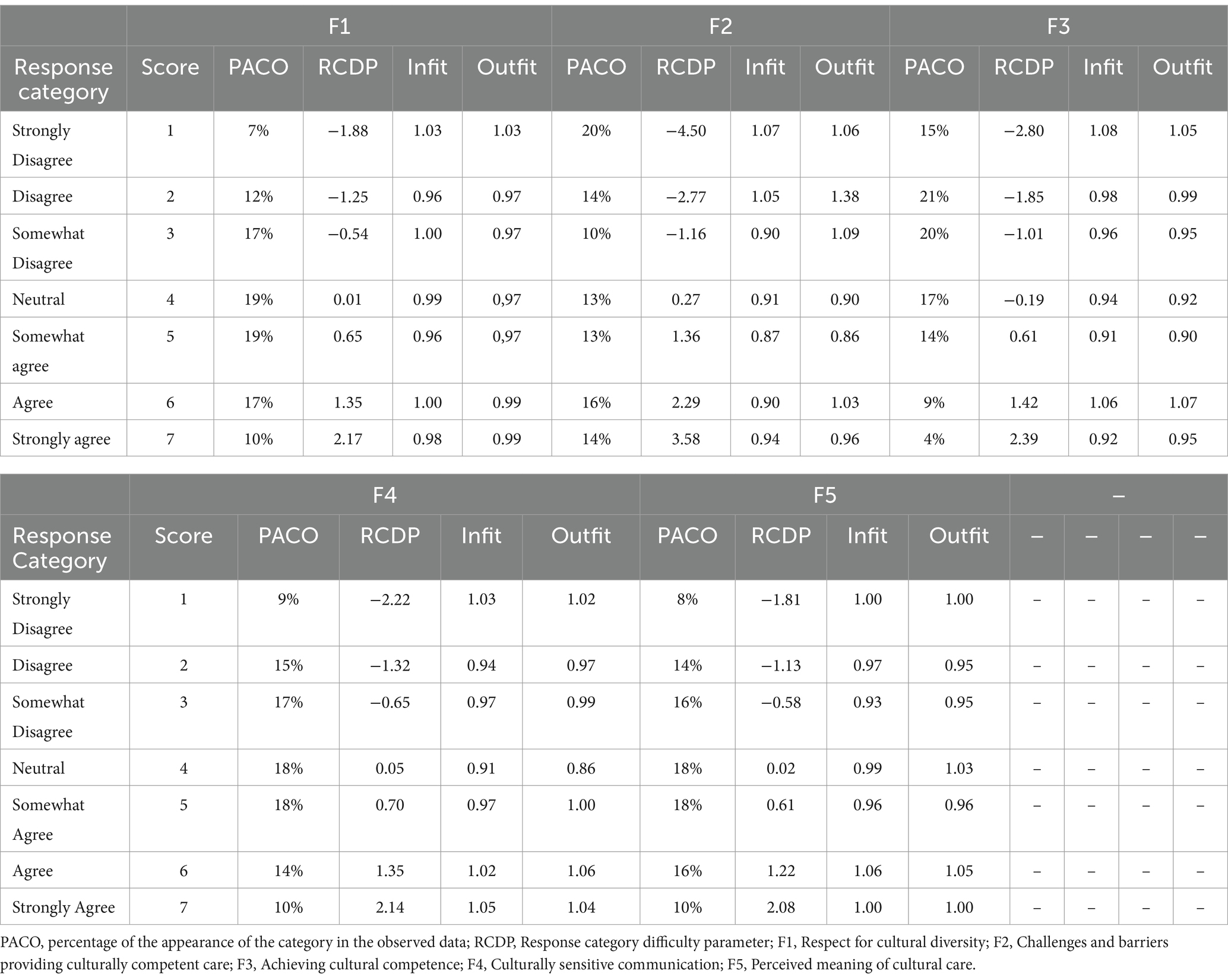 |  | F1 |  |  |  |  | F2 |  |  |  | F3 |  |  |  |
|---|---|---|---|---|---|---|---|---|---|---|---|---|---|
| Response category | Score | PACO | RCDP | Infit | Outfit | PACO | RCDP | Infit | Outfit | PACO | RCDP | Infit | Outfit |
| Strongly Disagree | 1 | 7% | −1.88 | 1.03 | 1.03 | 20% | −4.50 | 1.07 | 1.06 | 15% | −2.80 | 1.08 | 1.05 |
| Disagree | 2 | 12% | −1.25 | 0.96 | 0.97 | 14% | −2.77 | 1.05 | 1.38 | 21% | −1.85 | 0.98 | 0.99 |
| Somewhat Disagree | 3 | 17% | −0.54 | 1.00 | 0.97 | 10% | −1.16 | 0.90 | 1.09 | 20% | −1.01 | 0.96 | 0.95 |
| Neutral | 4 | 19% | 0.01 | 0.99 | 0,97 | 13% | 0.27 | 0.91 | 0.90 | 17% | −0.19 | 0.94 | 0.92 |
| Somewhat agree | 5 | 19% | 0.65 | 0.96 | 0,97 | 13% | 1.36 | 0.87 | 0.86 | 14% | 0.61 | 0.91 | 0.90 |
| Agree | 6 | 17% | 1.35 | 1.00 | 0.99 | 16% | 2.29 | 0.90 | 1.03 | 9% | 1.42 | 1.06 | 1.07 |
| Strongly agree | 7 | 10% | 2.17 | 0.98 | 0.99 | 14% | 3.58 | 0.94 | 0.96 | 4% | 2.39 | 0.92 | 0.95 |

|  | F4 |  |  |  |  | F5 |  |  |  | – |  |  |  |
|---|---|---|---|---|---|---|---|---|---|---|---|---|---|
| Response Category | Score | PACO | RCDP | Infit | Outfit | PACO | RCDP | Infit | Outfit | – | – | – | – |
| Strongly Disagree | 1 | 9% | −2.22 | 1.03 | 1.02 | 8% | −1.81 | 1.00 | 1.00 | – | – | – | – |
| Disagree | 2 | 15% | −1.32 | 0.94 | 0.97 | 14% | −1.13 | 0.97 | 0.95 | – | – | – | – |
| Somewhat Disagree | 3 | 17% | −0.65 | 0.97 | 0.99 | 16% | −0.58 | 0.93 | 0.95 | – | – | – | – |
| Neutral | 4 | 18% | 0.05 | 0.91 | 0.86 | 18% | 0.02 | 0.99 | 1.03 | – | – | – | – |
| Somewhat Agree | 5 | 18% | 0.70 | 0.97 | 1.00 | 18% | 0.61 | 0.96 | 0.96 | – | – | – | – |
| Agree | 6 | 14% | 1.35 | 1.02 | 1.06 | 16% | 1.22 | 1.06 | 1.05 | – | – | – | – |
| Strongly Agree | 7 | 10% | 2.14 | 1.05 | 1.04 | 10% | 2.08 | 1.00 | 1.00 | – | – | – | – |

PACO, percentage of the appearance of the category in the observed data; RCDP, Response category difficulty parameter; F1, Respect for cultural diversity; F2, Challenges and barriers providing culturally competent care; F3, Achieving cultural competence; F4, Culturally sensitive communication; F5, Perceived meaning of cultural care.